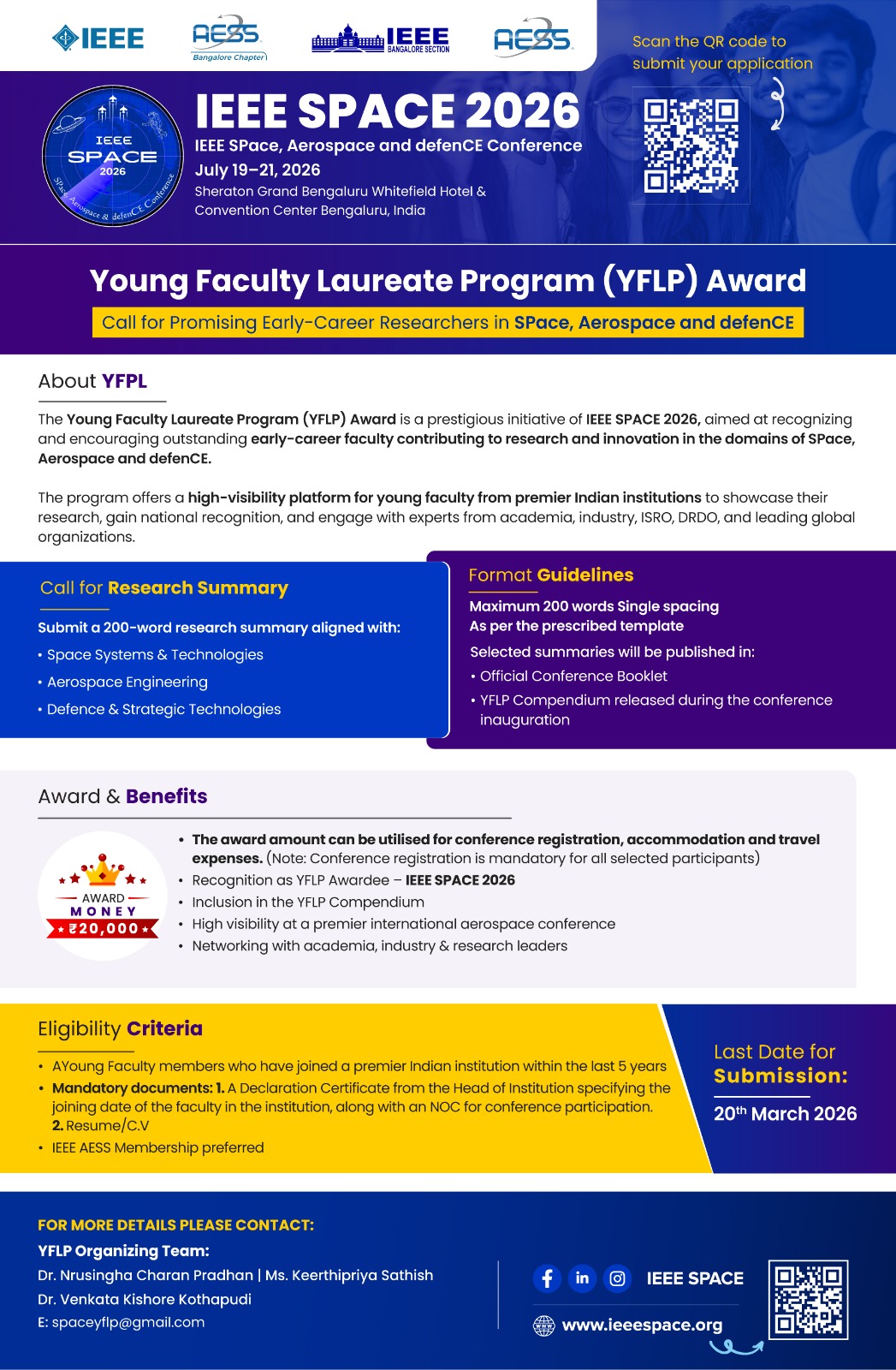 IEEE AESS Bangalore Chapter IEEE BANGALORE SECTION AESS

Scan the QR code to submit your application

IEEE SPACE 2026 SPace, Aerospace & defenCE Conference

IEEE SPACE 2026
IEEE SPace, Aerospace and defenCE Conference
July 19–21, 2026
Sheraton Grand Bengaluru Whitefield Hotel & Convention Center Bengaluru, India

Young Faculty Laureate Program (YFLP) Award
Call for Promising Early-Career Researchers in SPace, Aerospace and defenCE

About YFPL

The Young Faculty Laureate Program (YFLP) Award is a prestigious initiative of IEEE SPACE 2026, aimed at recognizing and encouraging outstanding early-career faculty contributing to research and innovation in the domains of SPace, Aerospace and defenCE.

The program offers a high-visibility platform for young faculty from premier Indian institutions to showcase their research, gain national recognition, and engage with experts from academia, industry, ISRO, DRDO, and leading global organizations.

Call for Research Summary

Submit a 200-word research summary aligned with:
• Space Systems & Technologies
• Aerospace Engineering
• Defence & Strategic Technologies

Format Guidelines

Maximum 200 words Single spacing
As per the prescribed template

Selected summaries will be published in:
• Official Conference Booklet
• YFLP Compendium released during the conference inauguration

Award & Benefits

AWARD MONEY ₹20,000

• The award amount can be utilised for conference registration, accommodation and travel expenses. (Note: Conference registration is mandatory for all selected participants)
• Recognition as YFLP Awardee – IEEE SPACE 2026
• Inclusion in the YFLP Compendium
• High visibility at a premier international aerospace conference
• Networking with academia, industry & research leaders

Eligibility Criteria

• AYoung Faculty members who have joined a premier Indian institution within the last 5 years
• Mandatory documents: 1. A Declaration Certificate from the Head of Institution specifying the joining date of the faculty in the institution, along with an NOC for conference participation. 2. Resume/C.V
• IEEE AESS Membership preferred

Last Date for Submission:
20$^{th}$ March 2026

FOR MORE DETAILS PLEASE CONTACT:
YFLP Organizing Team:
Dr. Nrusingha Charan Pradhan | Ms. Keerthipriya Sathish
Dr. Venkata Kishore Kothapudi
E: spaceyflp@gmail.com

IEEE SPACE
www.ieeespace.org